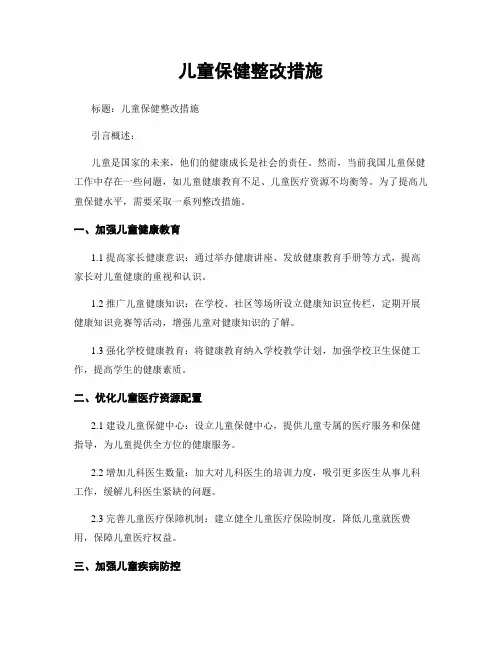 儿童保健整改措施

标题：儿童保健整改措施

引言概述：

儿童是国家的未来，他们的健康成长是社会的责任。然而，当前我国儿童保健工作中存在一些问题，如儿童健康教育不足、儿童医疗资源不均衡等。为了提高儿童保健水平，需要采取一系列整改措施。

一、加强儿童健康教育

1.1 提高家长健康意识：通过举办健康讲座、发放健康教育手册等方式，提高家长对儿童健康的重视和认识。

1.2 推广儿童健康知识：在学校、社区等场所设立健康知识宣传栏，定期开展健康知识竞赛等活动，增强儿童对健康知识的了解。

1.3 强化学校健康教育：将健康教育纳入学校教学计划，加强学校卫生保健工作，提高学生的健康素质。

二、优化儿童医疗资源配置

2.1 建设儿童保健中心：设立儿童保健中心，提供儿童专属的医疗服务和保健指导，为儿童提供全方位的健康服务。

2.2 增加儿科医生数量：加大对儿科医生的培训力度，吸引更多医生从事儿科工作，缓解儿科医生紧缺的问题。

2.3 完善儿童医疗保障机制：建立健全儿童医疗保险制度，降低儿童就医费用，保障儿童医疗权益。

三、加强儿童疾病防控